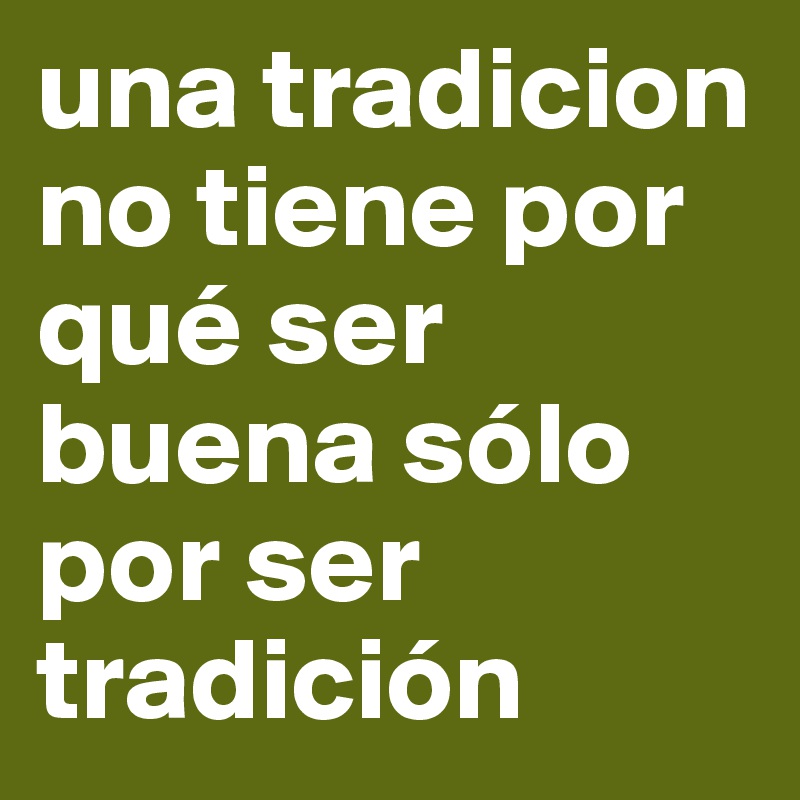 una tradicion no tiene por qué ser buena sólo por ser tradición